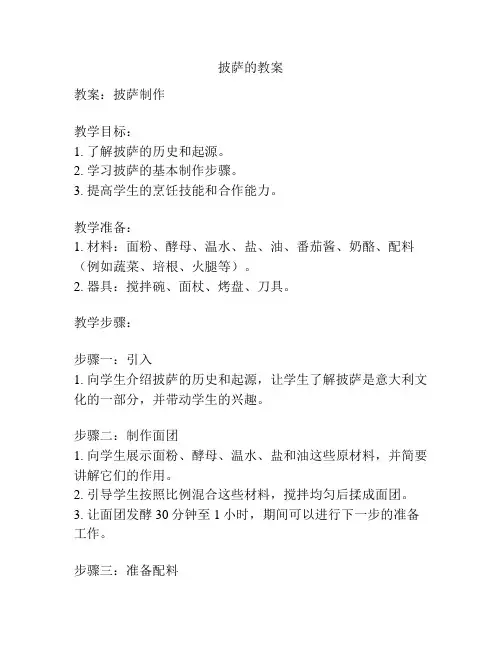 披萨的教案

教案：披萨制作

教学目标：
1. 了解披萨的历史和起源。
2. 学习披萨的基本制作步骤。
3. 提高学生的烹饪技能和合作能力。

教学准备：
1. 材料：面粉、酵母、温水、盐、油、番茄酱、奶酪、配料（例如蔬菜、培根、火腿等）。
2. 器具：搅拌碗、面杖、烤盘、刀具。

教学步骤：

步骤一：引入
1. 向学生介绍披萨的历史和起源，让学生了解披萨是意大利文化的一部分，并带动学生的兴趣。

步骤二：制作面团
1. 向学生展示面粉、酵母、温水、盐和油这些原材料，并简要讲解它们的作用。
2. 引导学生按照比例混合这些材料，搅拌均匀后揉成面团。
3. 让面团发酵 30 分钟至 1 小时，期间可以进行下一步的准备工作。

步骤三：准备配料